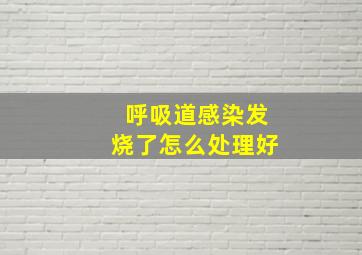 呼吸道感染发烧了怎么处理好